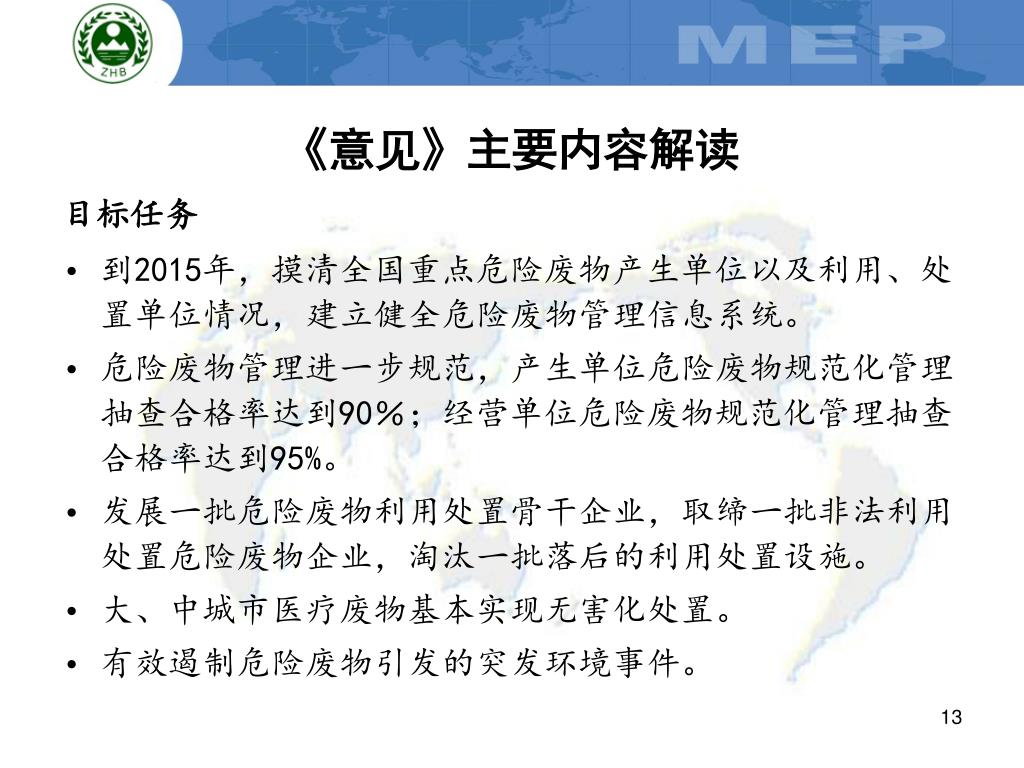 ZHB

MEP

《意见》主要内容解读

目标任务

• 到2015年，摸清全国重点危险废物产生单位以及利用、处置单位情况，建立健全危险废物管理信息系统。

• 危险废物管理进一步规范，产生单位危险废物规范化管理抽查合格率达到90%；经营单位危险废物规范化管理抽查合格率达到95%。

• 发展一批危险废物利用处置骨干企业，取缔一批非法利用处置危险废物企业，淘汰一批落后的利用处置设施。

• 大、中城市医疗废物基本实现无害化处置。

• 有效遏制危险废物引发的突发环境事件。

13